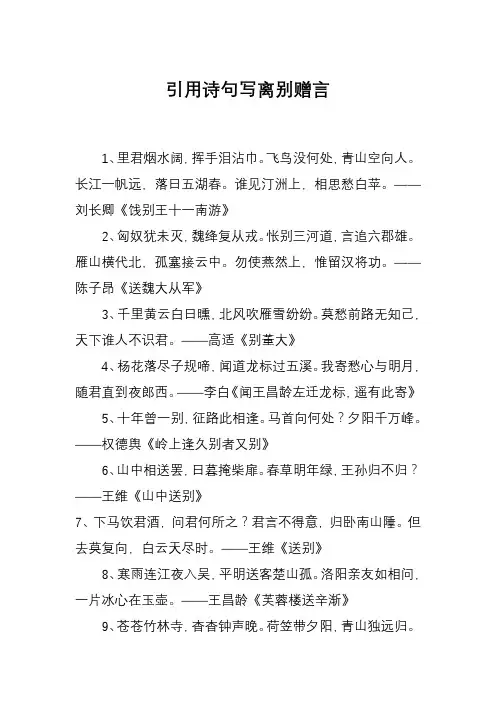 引用诗句写离别赠言

1、里君烟水阔，挥手泪沾巾。飞鸟没何处，青山空向人。长江一帆远，落日五湖春。谁见汀洲上，相思愁白苹。——刘长卿《饯别王十一南游》

2、匈奴犹未灭，魏绛复从戎。怅别三河道，言追六郡雄。雁山横代北，孤塞接云中。勿使燕然上，惟留汉将功。——陈子昂《送魏大从军》

3、千里黄云白日曛，北风吹雁雪纷纷。莫愁前路无知己，天下谁人不识君。——高适《别董大》

4、杨花落尽子规啼，闻道龙标过五溪。我寄愁心与明月，随君直到夜郎西。——李白《闻王昌龄左迁龙标，遥有此寄》

5、十年曾一别，征路此相逢。马首向何处？夕阳千万峰。——权德舆《岭上逢久别者又别》

6、山中相送罢，日暮掩柴扉。春草明年绿，王孙归不归？——王维《山中送别》

7、下马饮君酒，问君何所之？君言不得意，归卧南山陲。但去莫复问，白云无尽时。——王维《送别》

8、寒雨连江夜入吴，平明送客楚山孤。洛阳亲友如相问，一片冰心在玉壶。——王昌龄《芙蓉楼送辛渐》

9、苍苍竹林寺，杳杳钟声晚。荷笠带夕阳，青山独远归。